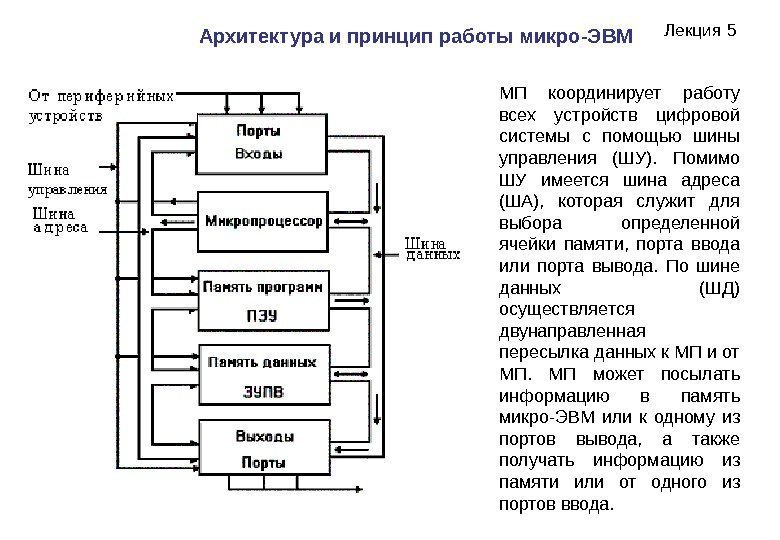 Архитектура и принцип работы микро-ЭВМ

Лекция 5

От периферийных устройств

Шина управления

Шина адреса

Порты Входы

Микропроцессор

Память программ ПЗУ

Память данных ЗУПВ

Выходы Порты

Шина данных

МП координирует работу всех устройств цифровой системы с помощью шины управления (ШУ). Помимо ШУ имеется шина адреса (ША), которая служит для выбора определенной ячейки памяти, порта ввода или порта вывода. По шине данных (ШД) осуществляется двунаправленная пересылка данных к МП и от МП. МП может посылать информацию в память микро-ЭВМ или к одному из портов вывода, а также получать информацию из памяти или от одного из портов ввода.